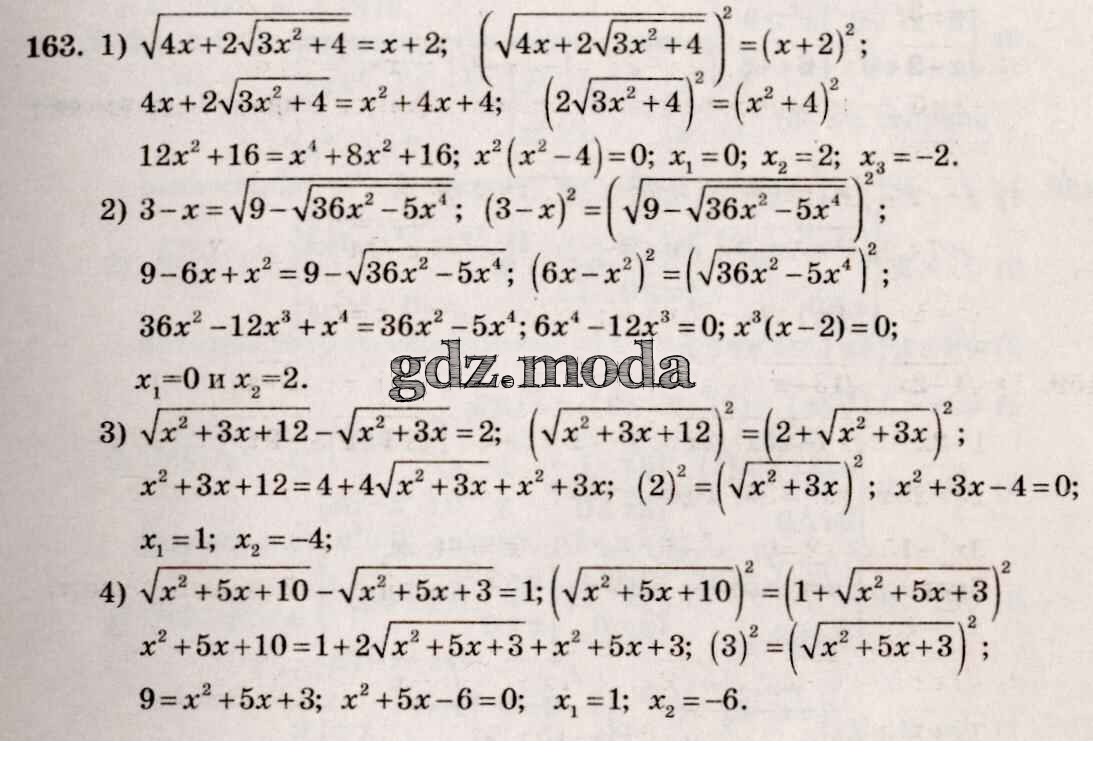 163. 1) $\sqrt{4x+2\sqrt{3x^2+4}}=x+2$; $\left(\sqrt{4x+2\sqrt{3x^2+4}}\right)^2=(x+2)^2$;

$4x+2\sqrt{3x^2+4}=x^2+4x+4$; $\left(2\sqrt{3x^2+4}\right)^2=\left(x^2+4\right)^2$

$12x^2+16=x^4+8x^2+16$; $x^2\left(x^2-4\right)=0$; $x_1=0$; $x_2=2$; $x_3=-2$.

2) $3-x=\sqrt{9-\sqrt{36x^2-5x^4}}$; $(3-x)^2=\left(\sqrt{9-\sqrt{36x^2-5x^4}}\right)^2$;

$9-6x+x^2=9-\sqrt{36x^2-5x^4}$; $\left(6x-x^2\right)^2=\left(\sqrt{36x^2-5x^4}\right)^2$;

$36x^2-12x^3+x^4=36x^2-5x^4$; $6x^4-12x^3=0$; $x^3(x-2)=0$;

$x_1=0$ и $x_2=2$.

3) $\sqrt{x^2+3x+12}-\sqrt{x^2+3x}=2$; $\left(\sqrt{x^2+3x+12}\right)^2=\left(2+\sqrt{x^2+3x}\right)^2$;

$x^2+3x+12=4+4\sqrt{x^2+3x}+x^2+3x$; $(2)^2=\left(\sqrt{x^2+3x}\right)^2$; $x^2+3x-4=0$;

$x_1=1$; $x_2=-4$;

4) $\sqrt{x^2+5x+10}-\sqrt{x^2+5x+3}=1$; $\left(\sqrt{x^2+5x+10}\right)^2=\left(1+\sqrt{x^2+5x+3}\right)^2$

$x^2+5x+10=1+2\sqrt{x^2+5x+3}+x^2+5x+3$; $(3)^2=\left(\sqrt{x^2+5x+3}\right)^2$;

$9=x^2+5x+3$; $x^2+5x-6=0$; $x_1=1$; $x_2=-6$.

gdz.moda